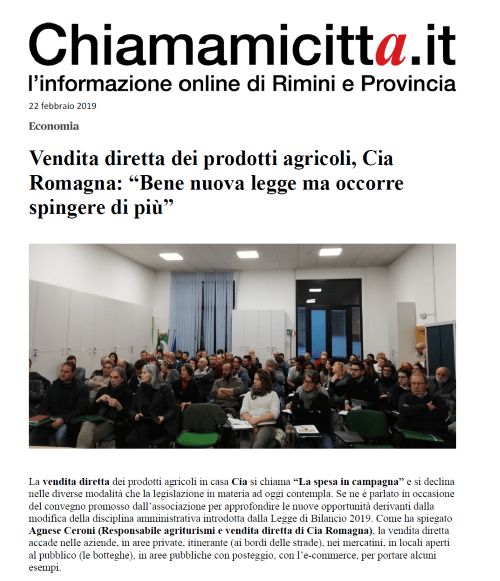 Chiamamicitta.it
l'informazione online di Rimini e Provincia

22 febbraio 2019

Economia

Vendita diretta dei prodotti agricoli, Cia Romagna: “Bene nuova legge ma occorre spingere di più”

La vendita diretta dei prodotti agricoli in casa Cia si chiama “La spesa in campagna” e si declina nelle diverse modalità che la legislazione in materia ad oggi contempla. Se ne è parlato in occasione del convegno promosso dall'associazione per approfondire le nuove opportunità derivanti dalla modifica della disciplina amministrativa introdotta dalla Legge di Bilancio 2019. Come ha spiegato Agnese Ceroni (Responsabile agriturismi e vendita diretta di Cia Romagna), la vendita diretta accade nelle aziende, in aree private, itinerante (ai bordi delle strade), nei mercatini, in locali aperti al pubblico (le botteghe), in aree pubbliche con posteggio, con l'e-commerce, per portare alcuni esempi.